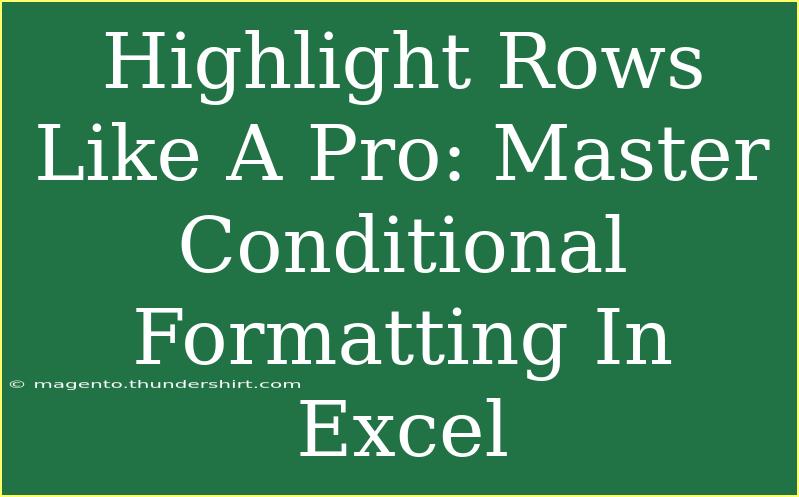 Highlight Rows Like A Pro: Master Conditional Formatting In Excel

© magento.thundershirt.com